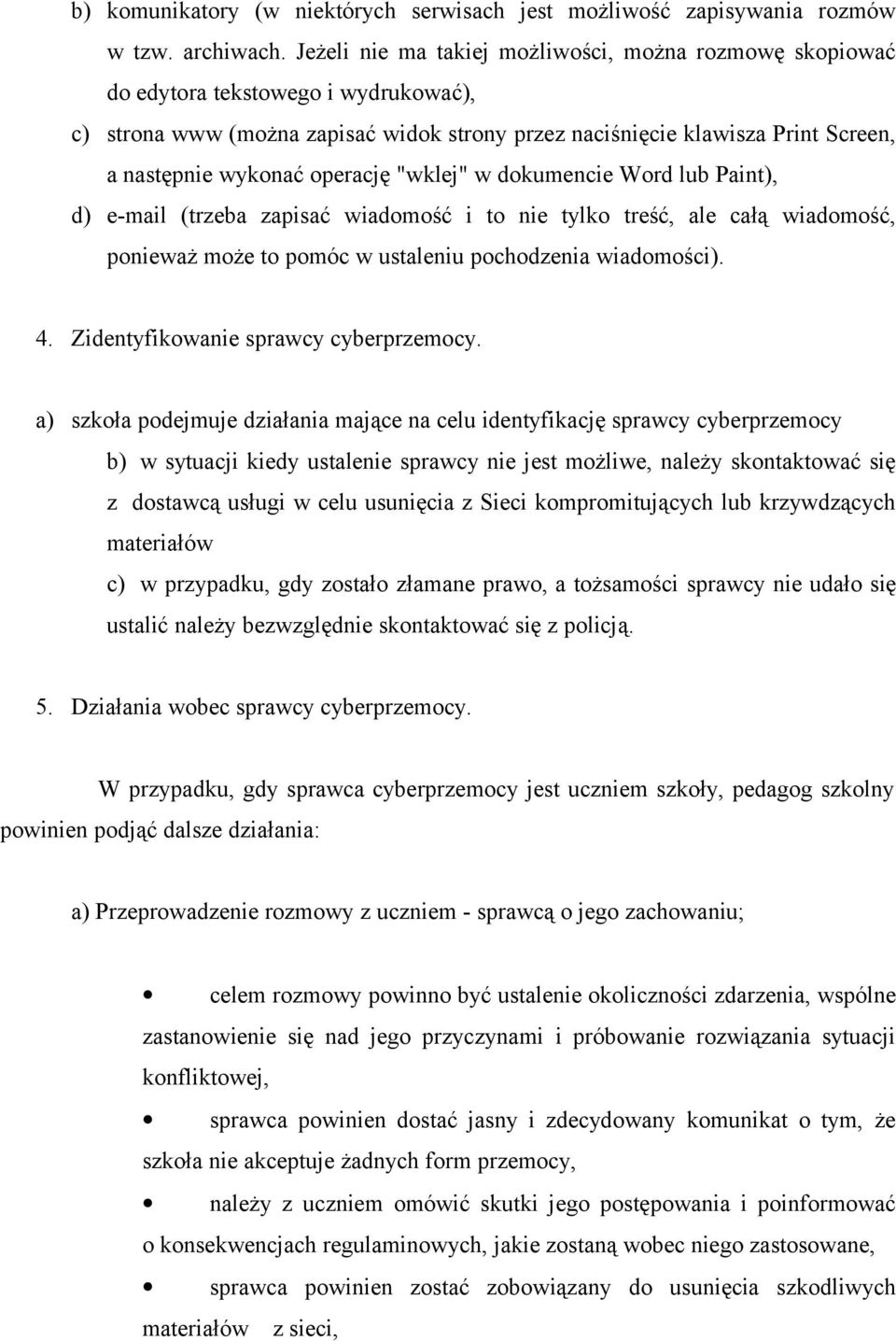 b) komunikatory (w niektórych serwisach jest możliwość zapisywania rozmów w tzw. archiwach. Jeżeli nie ma takiej możliwości, można rozmowę skopiować do edytora tekstowego i wydrukować),

c) strona www (można zapisać widok strony przez naciśnięcie klawisza Print Screen, a następnie wykonać operację "wklej" w dokumencie Word lub Paint),

d) e-mail (trzeba zapisać wiadomość i to nie tylko treść, ale całą wiadomość, ponieważ może to pomóc w ustaleniu pochodzenia wiadomości).

4. Zidentyfikowanie sprawcy cyberprzemocy.

a) szkoła podejmuje działania mające na celu identyfikację sprawcy cyberprzemocy

b) w sytuacji kiedy ustalenie sprawcy nie jest możliwe, należy skontaktować się z dostawcą usługi w celu usunięcia z Sieci kompromitujących lub krzywdzących materiałów

c) w przypadku, gdy zostało złamane prawo, a tożsamości sprawcy nie udało się ustalić należy bezwzględnie skontaktować się z policją.

5. Działania wobec sprawcy cyberprzemocy.

W przypadku, gdy sprawca cyberprzemocy jest uczniem szkoły, pedagog szkolny powinien podjąć dalsze działania:

a) Przeprowadzenie rozmowy z uczniem - sprawcą o jego zachowaniu;

• celem rozmowy powinno być ustalenie okoliczności zdarzenia, wspólne zastanowienie się nad jego przyczynami i próbowanie rozwiązania sytuacji konfliktowej,

• sprawca powinien dostać jasny i zdecydowany komunikat o tym, że szkoła nie akceptuje żadnych form przemocy,

• należy z uczniem omówić skutki jego postępowania i poinformować o konsekwencjach regulaminowych, jakie zostaną wobec niego zastosowane,

• sprawca powinien zostać zobowiązany do usunięcia szkodliwych materiałów z sieci,